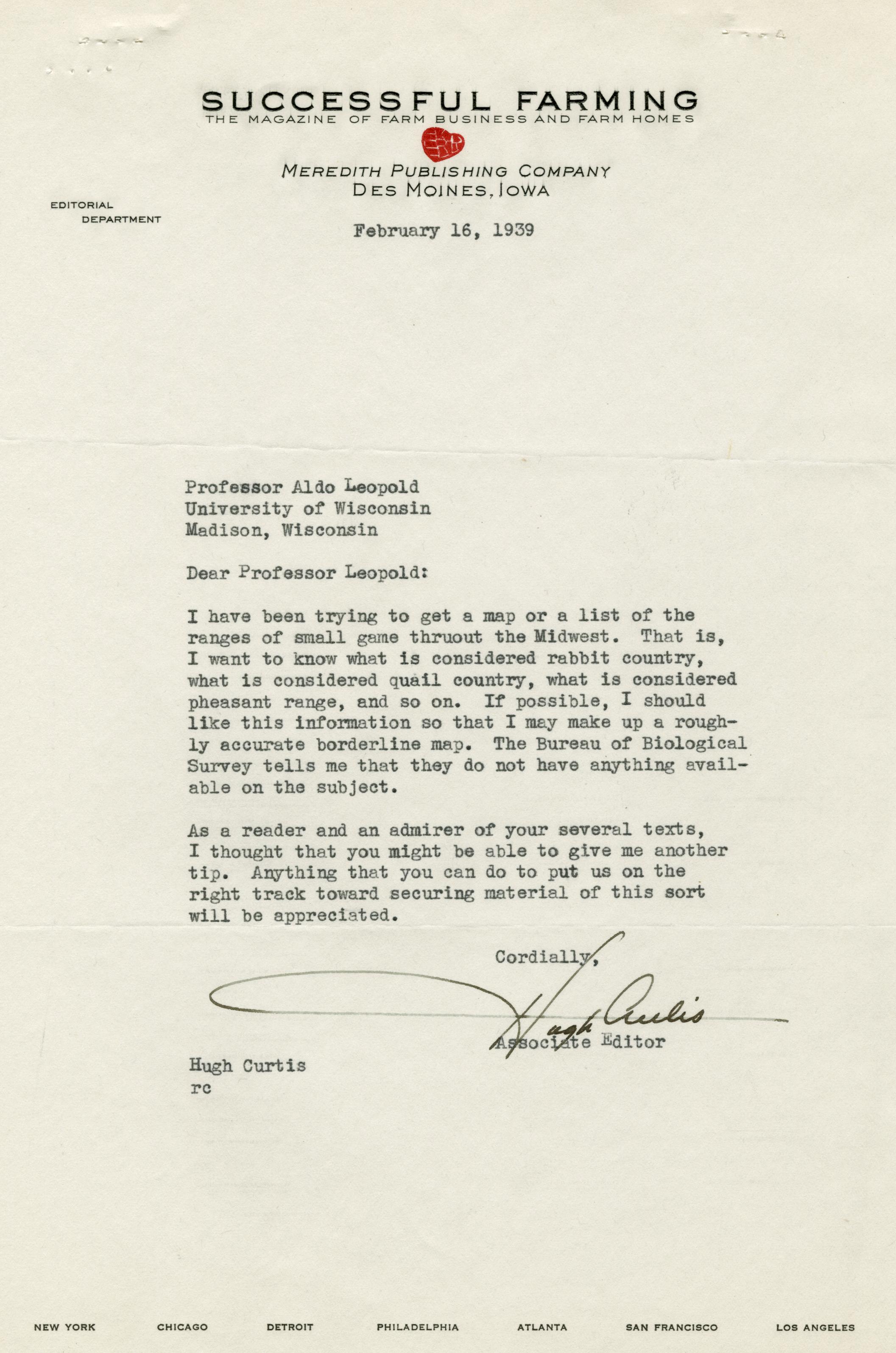 SUCCESSFUL FARMING
THE MAGAZINE OF FARM BUSINESS AND FARM HOMES

MEREDITH PUBLISHING COMPANY
DES MOINES, IOWA

EDITORIAL DEPARTMENT

February 16, 1939

Professor Aldo Leopold
University of Wisconsin
Madison, Wisconsin

Dear Professor Leopold:

I have been trying to get a map or a list of the ranges of small game thruout the Midwest. That is, I want to know what is considered rabbit country, what is considered quail country, what is considered pheasant range, and so on. If possible, I should like this information so that I may make up a roughly accurate borderline map. The Bureau of Biological Survey tells me that they do not have anything available on the subject.

As a reader and an admirer of your several texts, I thought that you might be able to give me another tip. Anything that you can do to put us on the right track toward securing material of this sort will be appreciated.

Cordially,

Hugh Curtis
Associate Editor

Hugh Curtis
rc

NEW YORK CHICAGO DETROIT PHILADELPHIA ATLANTA SAN FRANCISCO LOS ANGELES